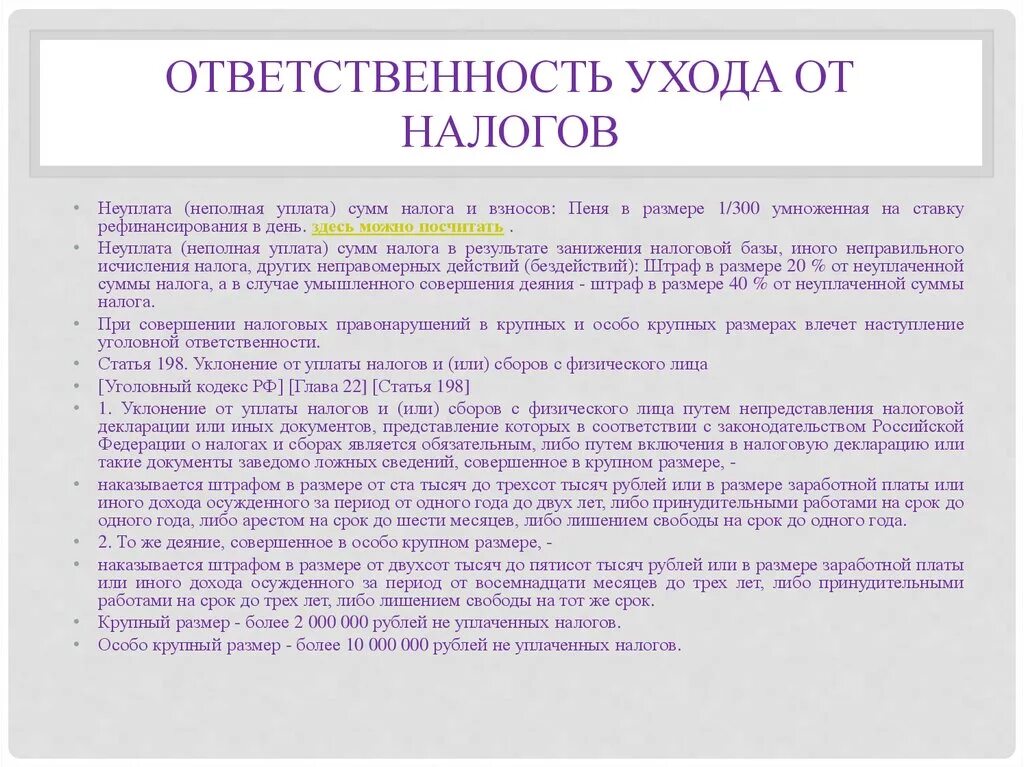 ОТВЕТСТВЕННОСТЬ УХОДА ОТ НАЛОГОВ

• Неуплата (неполная уплата) сумм налога и взносов: Пеня в размере 1/300 умноженная на ставку рефинансирования в день. здесь можно посчитать .
• Неуплата (неполная уплата) сумм налога в результате занижения налоговой базы, иного неправильного исчисления налога, других неправомерных действий (бездействий): Штраф в размере 20 % от неуплаченной суммы налога, а в случае умышленного совершения деяния - штраф в размере 40 % от неуплаченной суммы налога.
• При совершении налоговых правонарушений в крупных и особо крупных размерах влечет наступление уголовной ответственности.
• Статья 198. Уклонение от уплаты налогов и (или) сборов с физического лица
• [Уголовный кодекс РФ] [Глава 22] [Статья 198]
• 1. Уклонение от уплаты налогов и (или) сборов с физического лица путем непредставления налоговой декларации или иных документов, представление которых в соответствии с законодательством Российской Федерации о налогах и сборах является обязательным, либо путем включения в налоговую декларацию или такие документы заведомо ложных сведений, совершенное в крупном размере, -
• наказывается штрафом в размере от ста тысяч до трехсот тысяч рублей или в размере заработной платы или иного дохода осужденного за период от одного года до двух лет, либо принудительными работами на срок до одного года, либо арестом на срок до шести месяцев, либо лишением свободы на срок до одного года.
• 2. То же деяние, совершенное в особо крупном размере, -
• наказывается штрафом в размере от двухсот тысяч до пятисот тысяч рублей или в размере заработной платы или иного дохода осужденного за период от восемнадцати месяцев до трех лет, либо принудительными работами на срок до трех лет, либо лишением свободы на тот же срок.
• Крупный размер - более 2 000 000 рублей не уплаченных налогов.
• Особо крупный размер - более 10 000 000 рублей не уплаченных налогов.